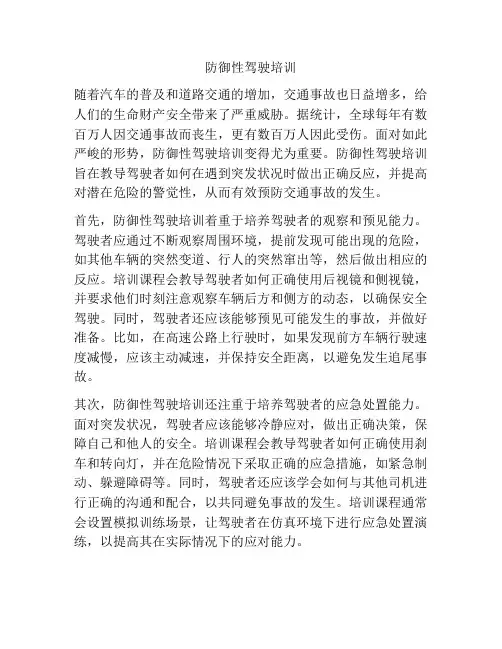 防御性驾驶培训

随着汽车的普及和道路交通的增加，交通事故也日益增多，给人们的生命财产安全带来了严重威胁。据统计，全球每年有数百万人因交通事故而丧生，更有数百万人因此受伤。面对如此严峻的形势，防御性驾驶培训变得尤为重要。防御性驾驶培训旨在教导驾驶者如何在遇到突发状况时做出正确反应，并提高对潜在危险的警觉性，从而有效预防交通事故的发生。

首先，防御性驾驶培训着重于培养驾驶者的观察和预见能力。驾驶者应通过不断观察周围环境，提前发现可能出现的危险，如其他车辆的突然变道、行人的突然窜出等，然后做出相应的反应。培训课程会教导驾驶者如何正确使用后视镜和侧视镜，并要求他们时刻注意观察车辆后方和侧方的动态，以确保安全驾驶。同时，驾驶者还应该能够预见可能发生的事故，并做好准备。比如，在高速公路上行驶时，如果发现前方车辆行驶速度减慢，应该主动减速，并保持安全距离，以避免发生追尾事故。

其次，防御性驾驶培训还注重于培养驾驶者的应急处置能力。面对突发状况，驾驶者应该能够冷静应对，做出正确决策，保障自己和他人的安全。培训课程会教导驾驶者如何正确使用刹车和转向灯，并在危险情况下采取正确的应急措施，如紧急制动、躲避障碍等。同时，驾驶者还应该学会如何与其他司机进行正确的沟通和配合，以共同避免事故的发生。培训课程通常会设置模拟训练场景，让驾驶者在仿真环境下进行应急处置演练，以提高其在实际情况下的应对能力。